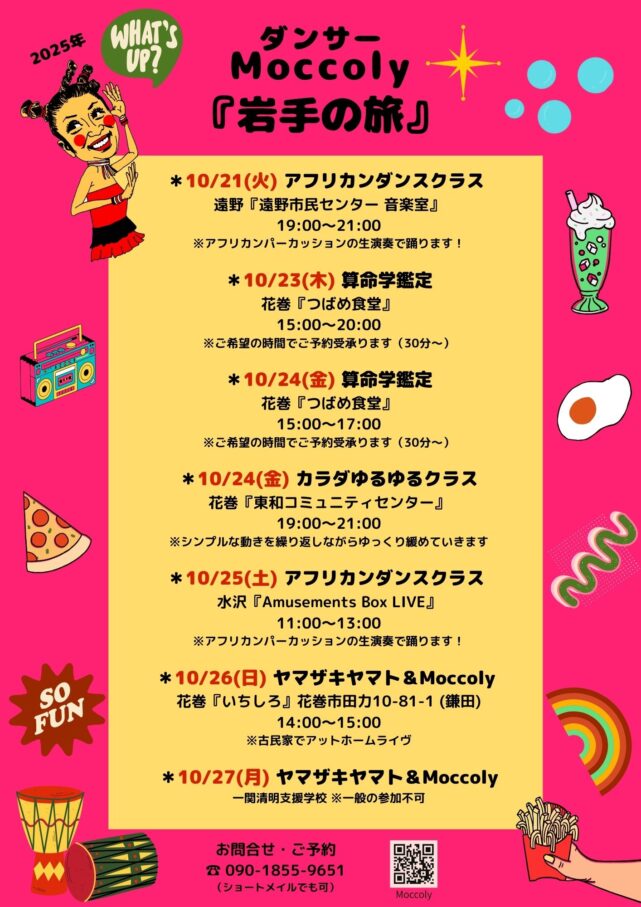 2025年

WHAT'S UP?

ダンサー
Moccoly
『岩手の旅』

＊10/21(火) アフリカンダンスクラス
遠野『遠野市民センター 音楽室』
19:00〜21:00
※アフリカンパーカッションの生演奏で踊ります！

＊10/23(木) 算命学鑑定
花巻『つばめ食堂』
15:00〜20:00
※ご希望の時間でご予約受承ります（30分〜）

＊10/24(金) 算命学鑑定
花巻『つばめ食堂』
15:00〜17:00
※ご希望の時間でご予約受承ります（30分〜）

＊10/24(金) カラダゆるゆるクラス
花巻『東和コミュニティセンター』
19:00〜21:00
※シンプルな動きを繰り返しながらゆっくり緩めていきます

＊10/25(土) アフリカンダンスクラス
水沢『Amusements Box LIVE』
11:00〜13:00
※アフリカンパーカッションの生演奏で踊ります！

＊10/26(日) ヤマザキヤマト＆Moccoly
花巻『いちしろ』花巻市田力10-81-1 (鎌田)
14:00〜15:00
※古民家でアットホームライヴ

＊10/27(月) ヤマザキヤマト＆Moccoly
一関清明支援学校 ※一般の参加不可

SO FUN

お問合せ・ご予約
☎ 090-1855-9651
（ショートメイルでも可）

Moccoly